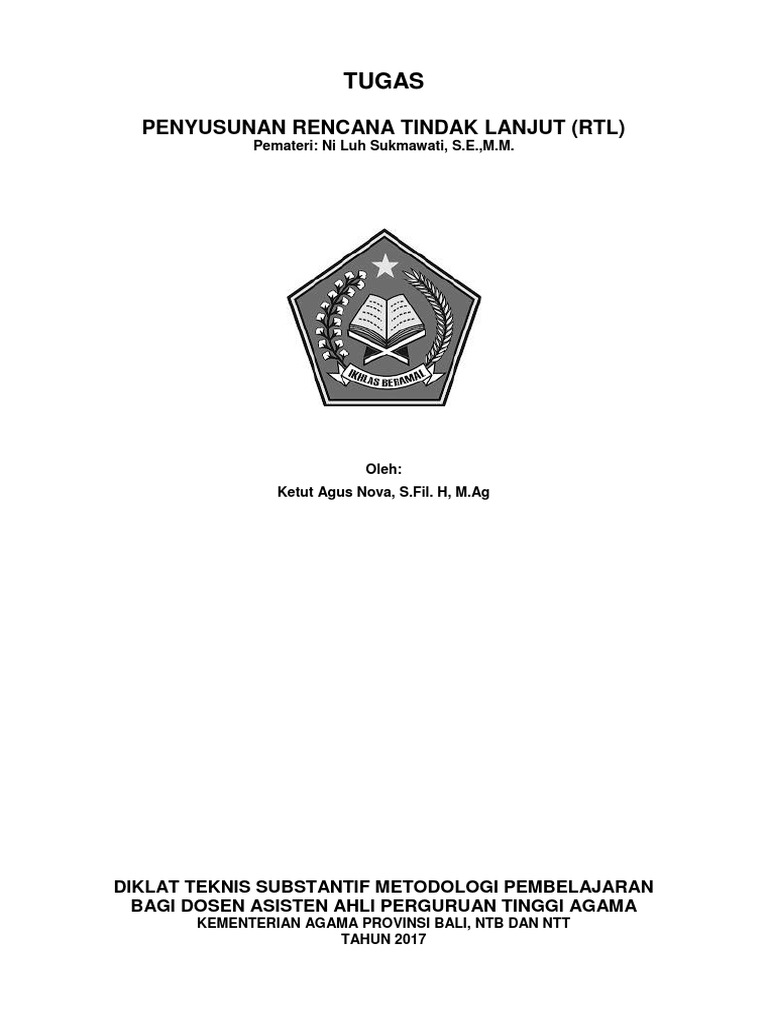 TUGAS

PENYUSUNAN RENCANA TINDAK LANJUT (RTL)
Pemateri: Ni Luh Sukmawati, S.E.,M.M.

IKHLAS BERAMAL

Oleh:
Ketut Agus Nova, S.Fil. H, M.Ag

DIKLAT TEKNIS SUBSTANTIF METODOLOGI PEMBELAJARAN
BAGI DOSEN ASISTEN AHLI PERGURUAN TINGGI AGAMA
KEMENTERIAN AGAMA PROVINSI BALI, NTB DAN NTT
TAHUN 2017